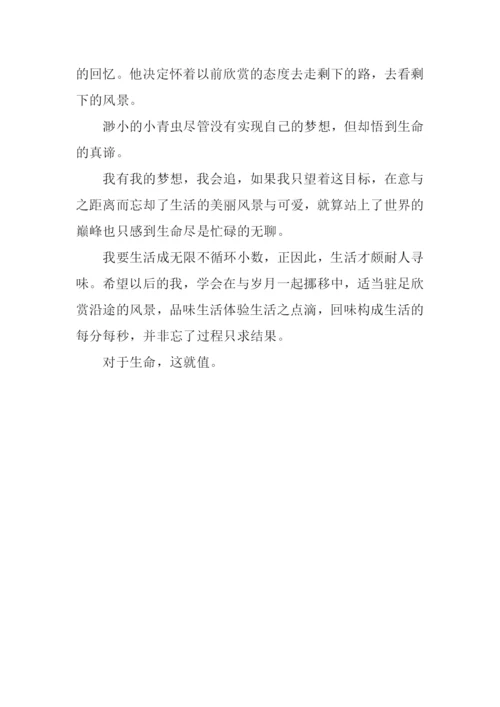 的回忆。他决定怀着以前欣赏的态度去走剩下的路，去看剩下的风景。

渺小的小青虫尽管没有实现自己的梦想，但却悟到生命的真谛。

我有我的梦想，我会追，如果我只望着这目标，在意与之距离而忘却了生活的美丽风景与可爱，就算站上了世界的巅峰也只感到生命尽是忙碌的无聊。

我要生活成无限不循环小数，正因此，生活才颇耐人寻味。希望以后的我，学会在与岁月一起挪移中，适当驻足欣赏沿途的风景，品味生活体验生活之点滴，回味构成生活的每分每秒，并非忘了过程只求结果。

对于生命，这就值。